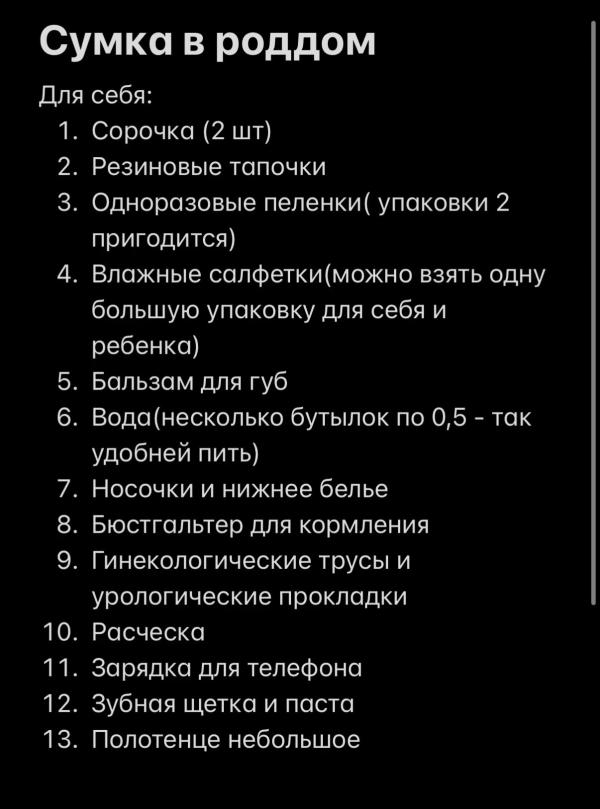 Сумка в роддом

Для себя:

1. Сорочка (2 шт)
2. Резиновые тапочки
3. Одноразовые пеленки( упаковки 2 пригодится)
4. Влажные салфетки(можно взять одну большую упаковку для себя и ребенка)
5. Бальзам для губ
6. Вода(несколько бутылок по 0,5 - так удобней пить)
7. Носочки и нижнее белье
8. Бюстгальтер для кормления
9. Гинекологические трусы и урологические прокладки
10. Расческа
11. Зарядка для телефона
12. Зубная щетка и паста
13. Полотенце небольшое